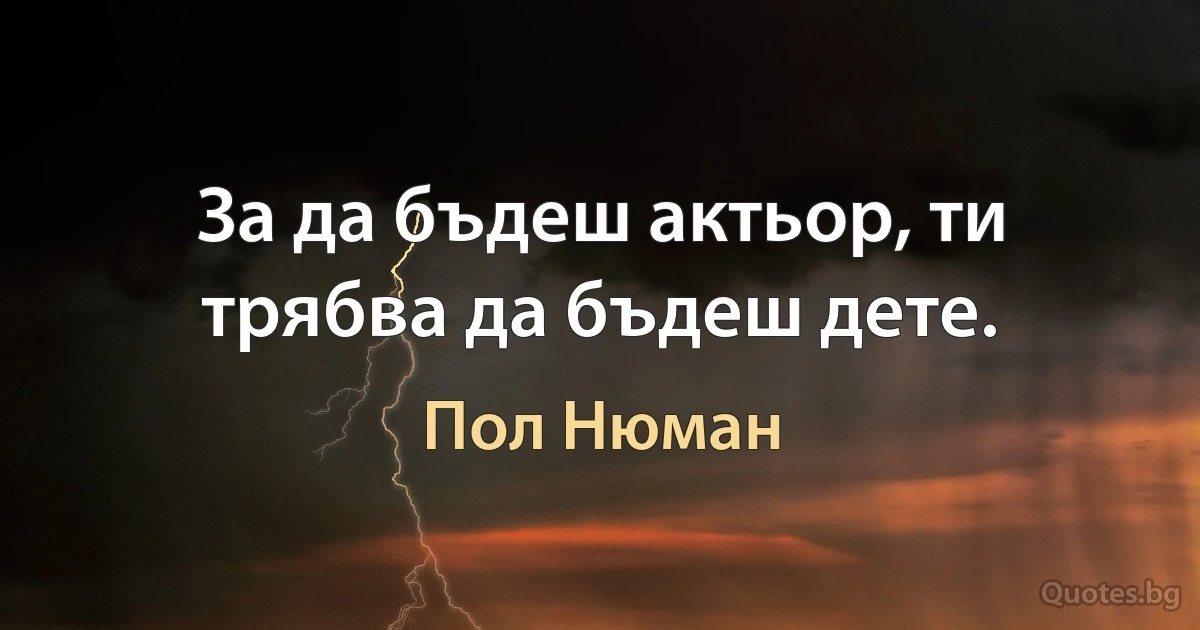 За да бъдеш актьор, ти трябва да бъдеш дете.

Пол Нюман

Quotes.bg